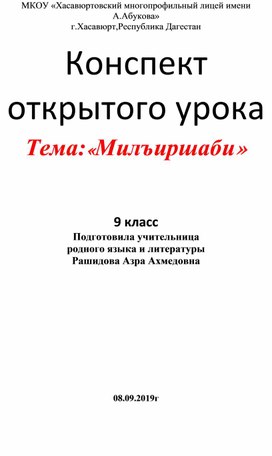 МКОУ «Хасавюртовский многопрофильный лицей имени А.Абукова»
г.Хасавюрт,Республика Дагестан

Конспект открытого урока

Тема:«Милъиршаби»

9 класс
Подготовила учительница родного языка и литературы
Рашидова Азра Ахмедовна

08.09.2019г